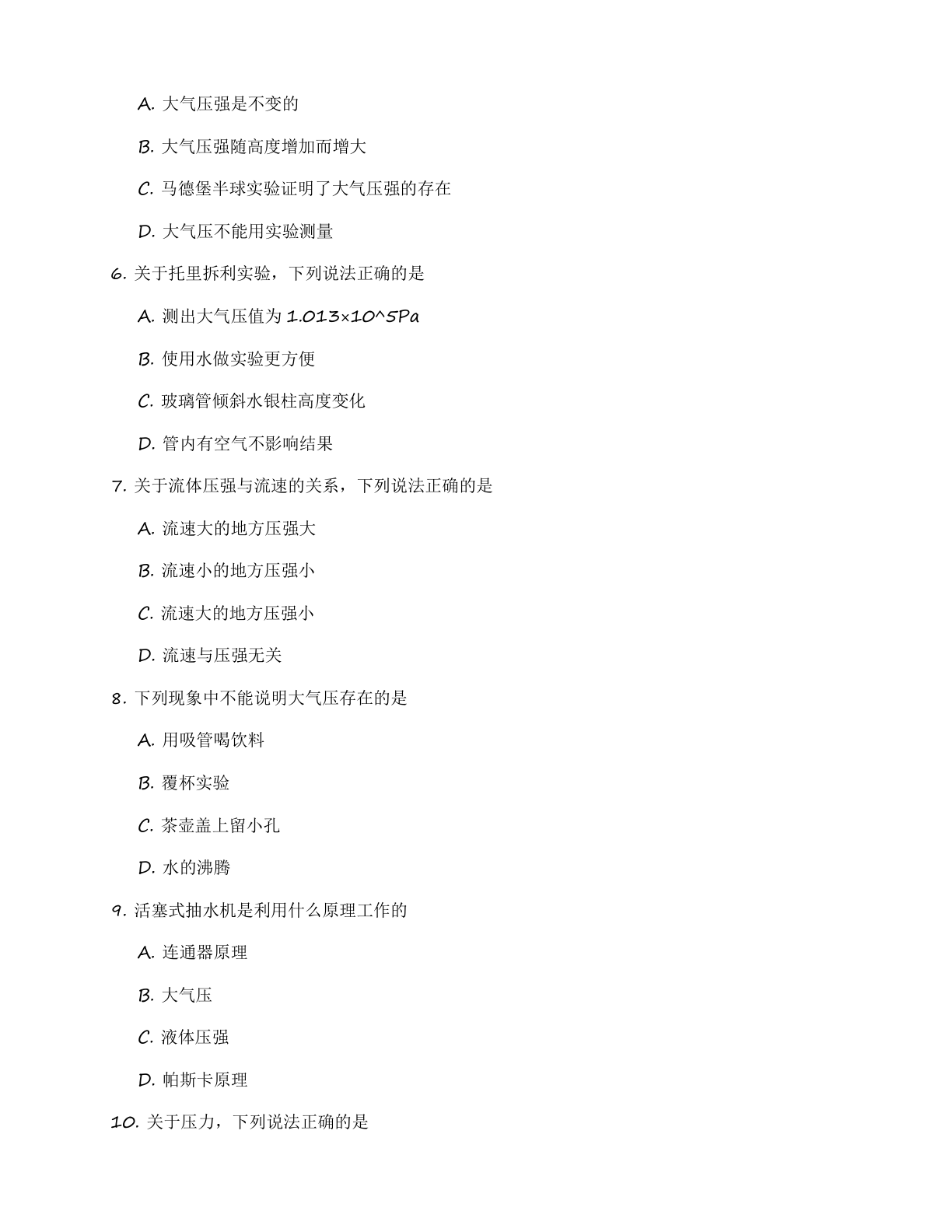 A. 大气压强是不变的

B. 大气压强随高度增加而增大

C. 马德堡半球实验证明了大气压强的存在

D. 大气压不能用实验测量

6. 关于托里拆利实验，下列说法正确的是

A. 测出大气压值为 1.013×10^5Pa

B. 使用水做实验更方便

C. 玻璃管倾斜水银柱高度变化

D. 管内有空气不影响结果

7. 关于流体压强与流速的关系，下列说法正确的是

A. 流速大的地方压强大

B. 流速小的地方压强小

C. 流速大的地方压强小

D. 流速与压强无关

8. 下列现象中不能说明大气压存在的是

A. 用吸管喝饮料

B. 覆杯实验

C. 茶壶盖上留小孔

D. 水的沸腾

9. 活塞式抽水机是利用什么原理工作的

A. 连通器原理

B. 大气压

C. 液体压强

D. 帕斯卡原理

10. 关于压力，下列说法正确的是